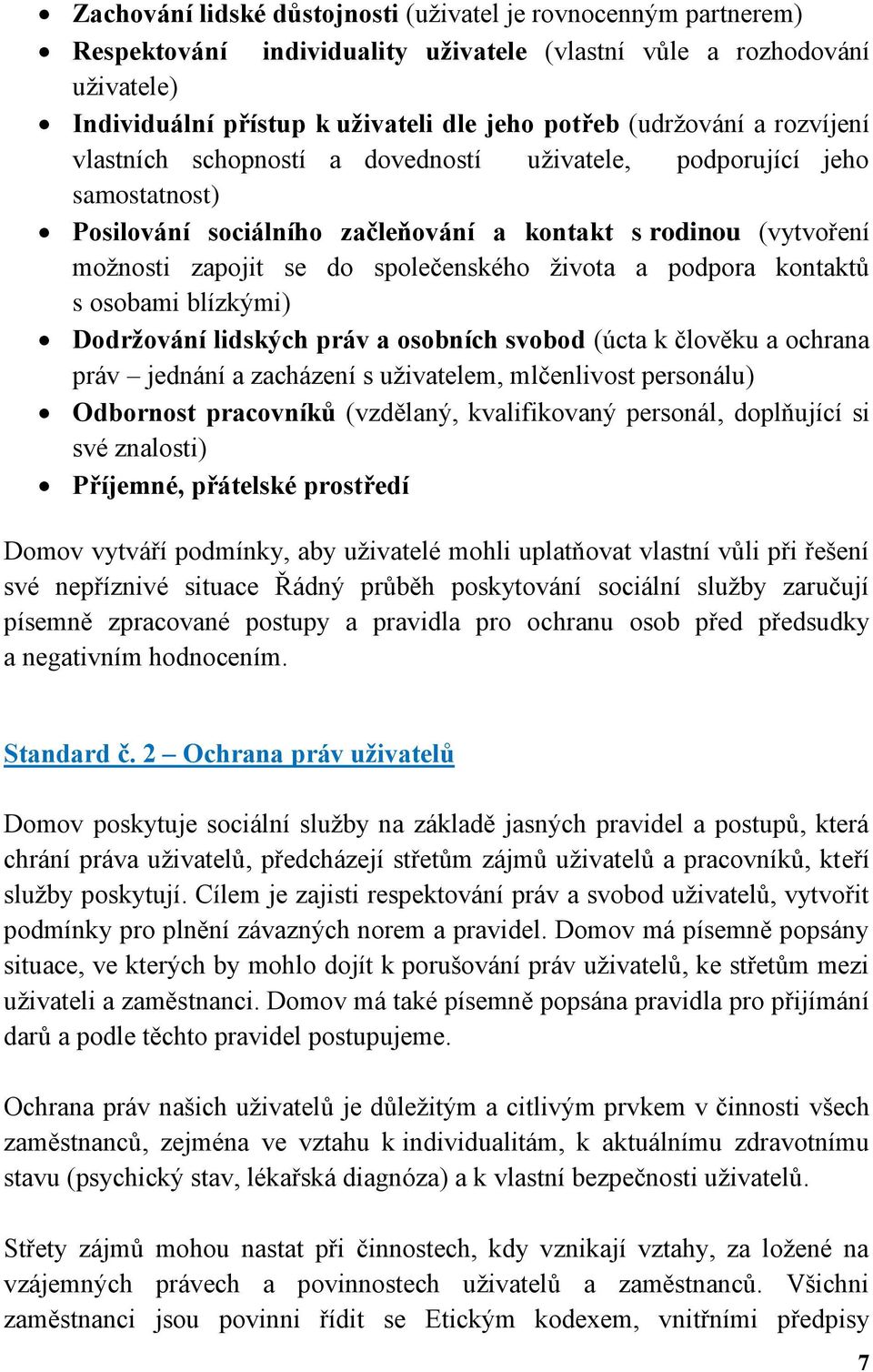 • Zachování lidské důstojnosti (uživatel je rovnocenným partnerem)
• Respektování individuality uživatele (vlastní vůle a rozhodování uživatele)
• Individuální přístup k uživateli dle jeho potřeb (udržování a rozvíjení vlastních schopností a dovedností uživatele, podporující jeho samostatnost)
• Posilování sociálního začleňování a kontakt s rodinou (vytvoření možnosti zapojit se do společenského života a podpora kontaktů s osobami blízkými)
• Dodržování lidských práv a osobních svobod (úcta k člověku a ochrana práv – jednání a zacházení s uživatelem, mlčenlivost personálu)
• Odbornost pracovníků (vzdělaný, kvalifikovaný personál, doplňující si své znalosti)
• Příjemné, přátelské prostředí

Domov vytváří podmínky, aby uživatelé mohli uplatňovat vlastní vůli při řešení své nepříznivé situace Řádný průběh poskytování sociální služby zaručují písemně zpracované postupy a pravidla pro ochranu osob před předsudky a negativním hodnocením.

Standard č. 2 – Ochrana práv uživatelů

Domov poskytuje sociální služby na základě jasných pravidel a postupů, která chrání práva uživatelů, předcházejí střetům zájmů uživatelů a pracovníků, kteří služby poskytují. Cílem je zajisti respektování práv a svobod uživatelů, vytvořit podmínky pro plnění závazných norem a pravidel. Domov má písemně popsány situace, ve kterých by mohlo dojít k porušování práv uživatelů, ke střetům mezi uživateli a zaměstnanci. Domov má také písemně popsána pravidla pro přijímání darů a podle těchto pravidel postupujeme.

Ochrana práv našich uživatelů je důležitým a citlivým prvkem v činnosti všech zaměstnanců, zejména ve vztahu k individualitám, k aktuálnímu zdravotnímu stavu (psychický stav, lékařská diagnóza) a k vlastní bezpečnosti uživatelů.

Střety zájmů mohou nastat při činnostech, kdy vznikají vztahy, za ložené na vzájemných právech a povinnostech uživatelů a zaměstnanců. Všichni zaměstnanci jsou povinni řídit se Etickým kodexem, vnitřními předpisy

7